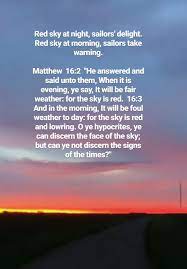 Red sky at night, sailors' delight. Red sky at morning, sailors take warning.

Matthew 16:2 "He answered and said unto them, When it is evening, ye say, It will be fair weather: for the sky is red. 16:3 And in the morning, It will be foul weather to day: for the sky is red and lowring. O ye hypocrites, ye can discern the face of the sky; but can ye not discern the signs of the times?"